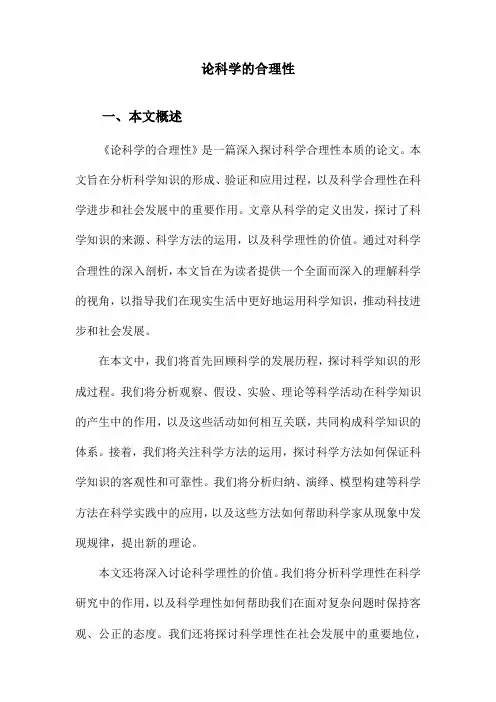 论科学的合理性

一、本文概述

《论科学的合理性》是一篇深入探讨科学合理性本质的论文。本文旨在分析科学知识的形成、验证和应用过程，以及科学合理性在科学进步和社会发展中的重要作用。文章从科学的定义出发，探讨了科学知识的来源、科学方法的运用，以及科学理性的价值。通过对科学合理性的深入剖析，本文旨在为读者提供一个全面而深入的理解科学的视角，以指导我们在现实生活中更好地运用科学知识，推动科技进步和社会发展。

在本文中，我们将首先回顾科学的发展历程，探讨科学知识的形成过程。我们将分析观察、假设、实验、理论等科学活动在科学知识的产生中的作用，以及这些活动如何相互关联，共同构成科学知识的体系。接着，我们将关注科学方法的运用，探讨科学方法如何保证科学知识的客观性和可靠性。我们将分析归纳、演绎、模型构建等科学方法在科学实践中的应用，以及这些方法如何帮助科学家从现象中发现规律，提出新的理论。

本文还将深入讨论科学理性的价值。我们将分析科学理性在科学研究中的作用，以及科学理性如何帮助我们在面对复杂问题时保持客观、公正的态度。我们还将探讨科学理性在社会发展中的重要地位，